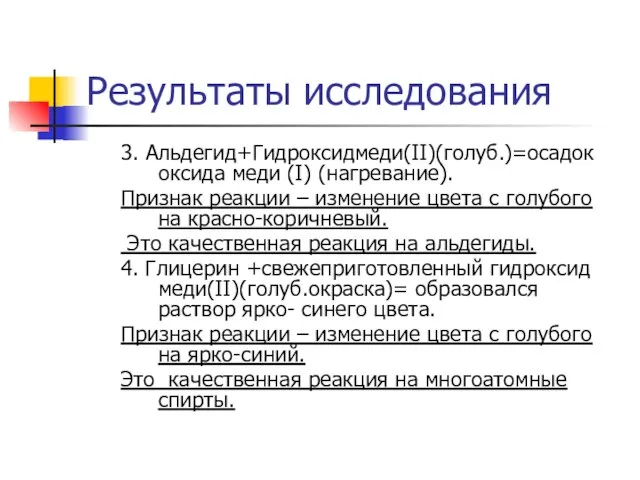 Результаты исследования

3. Альдегид+Гидроксидмеди(II)(голуб.)=осадок оксида меди (I) (нагревание).

Признак реакции – изменение цвета с голубого на красно-коричневый.

Это качественная реакция на альдегиды.

4. Глицерин +свежеприготовленный гидроксид меди(II)(голуб.окраска)= образовался раствор ярко- синего цвета.

Признак реакции – изменение цвета с голубого на ярко-синий.

Это качественная реакция на многоатомные спирты.